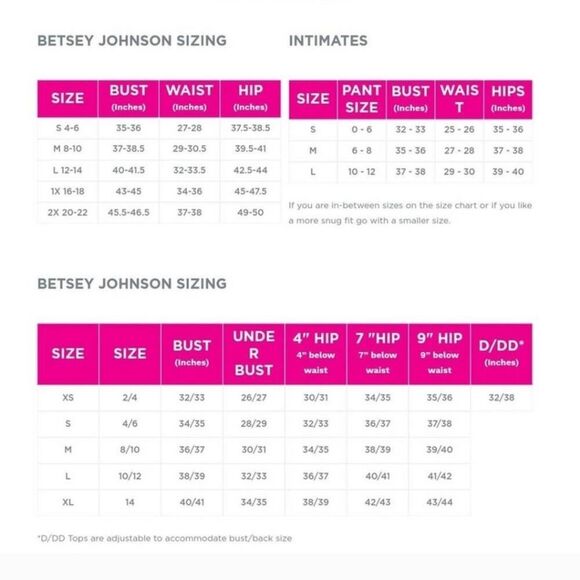 BETSEY JOHNSON SIZING

| SIZE | BUST (Inches) | WAIST (Inches) | HIP (Inches) |
|---|---|---|---|
| S 4-6 | 35-36 | 27-28 | 37.5-38.5 |
| M 8-10 | 37-38.5 | 29-30.5 | 39.5-41 |
| L 12-14 | 40-41.5 | 32-33.5 | 42.5-44 |
| 1X 16-18 | 43-45 | 34-36 | 45-47.5 |
| 2X 20-22 | 45.5-46.5 | 37-38 | 49-50 |

INTIMATES

| SIZE | PANT SIZE | BUST (Inches) | WAIST | HIPS (Inches) |
|---|---|---|---|---|
| S | 0 - 6 | 32 - 33 | 25 - 26 | 35 - 36 |
| M | 6 - 8 | 35 - 36 | 27 - 28 | 37 - 38 |
| L | 10 - 12 | 37 - 38 | 29 - 30 | 39 - 40 |

If you are in-between sizes on the size chart or if you like a more snug fit go with a smaller size.

BETSEY JOHNSON SIZING

| SIZE | SIZE | BUST (Inches) | UNDER BUST | 4" HIP 4" below waist | 7 "HIP 7" below waist | 9" HIP 9" below waist | D/DD* (Inches) |
|---|---|---|---|---|---|---|---|
| XS | 2/4 | 32/33 | 26/27 | 30/31 | 34/35 | 35/36 | 32/38 |
| S | 4/6 | 34/35 | 28/29 | 32/33 | 36/37 | 37/38 | |
| M | 8/10 | 36/37 | 30/31 | 34/35 | 38/39 | 39/40 | |
| L | 10/12 | 38/39 | 32/33 | 36/37 | 40/41 | 41/42 | |
| XL | 14 | 40/41 | 34/35 | 38/39 | 42/43 | 43/44 | |

*D/DD Tops are adjustable to accommodate bust/back size